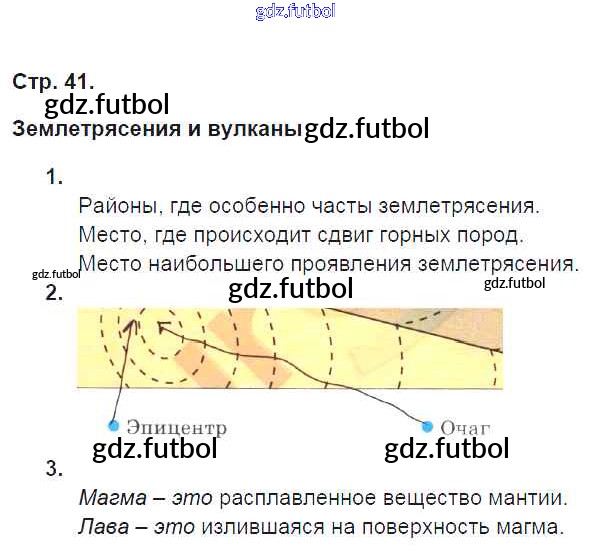 Стр. 41.

Землетрясения и вулканы

1.

Районы, где особенно часты землетрясения.

Место, где происходит сдвиг горных пород.

Место наибольшего проявления землетрясения.

2.

Эпицентр

Очаг

3.

Магма – это расплавленное вещество мантии.

Лава – это излившаяся на поверхность магма.

gdz.futbol